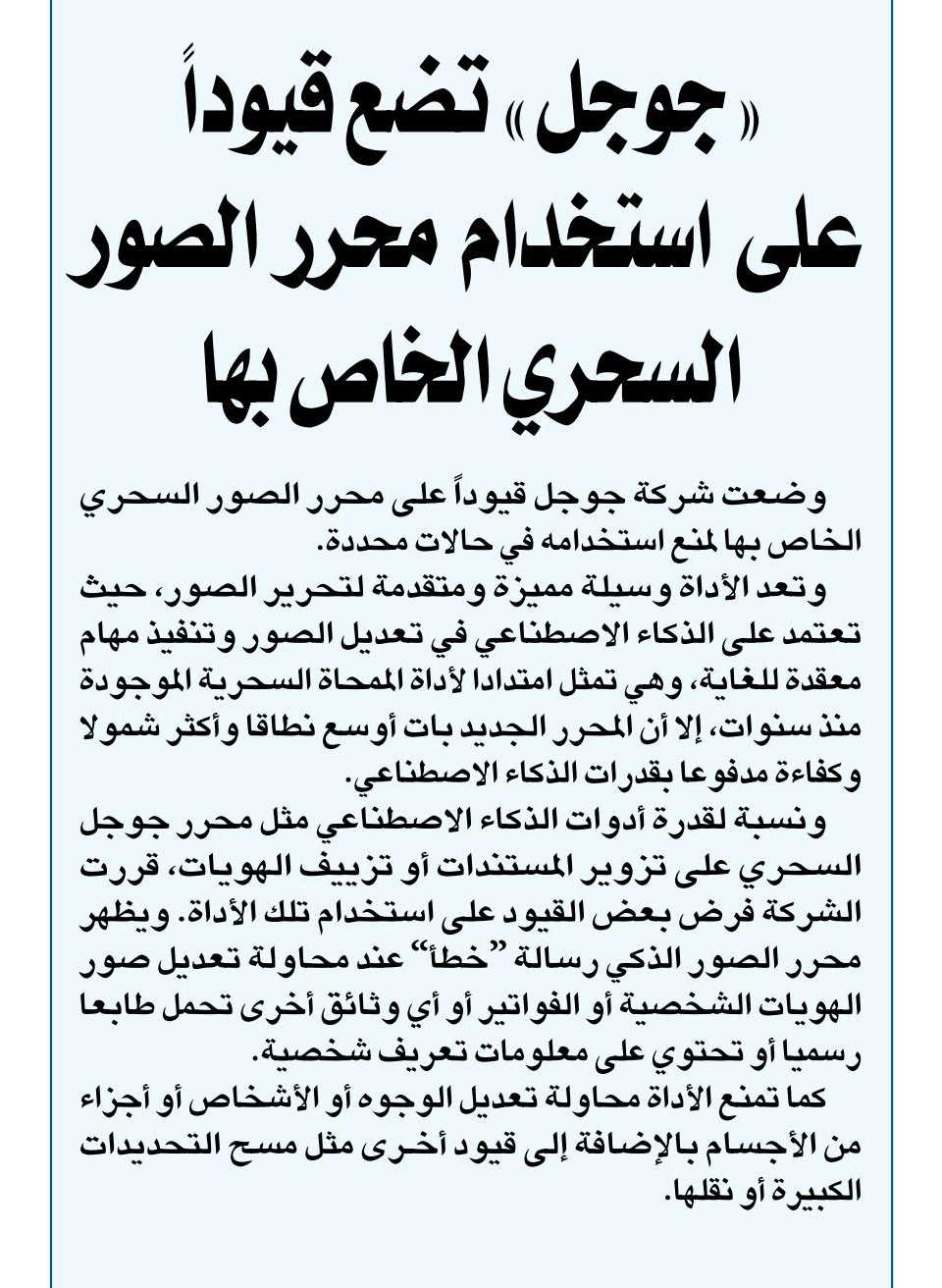 « جوجل » تضع قيوداً على استخدام محرر الصور السحري الخاص بها

وضعت شركة جوجل قيوداً على محرر الصور السحري الخاص بها لمنع استخدامه في حالات محددة.
وتعد الأداة وسيلة مميزة ومتقدمة لتحرير الصور، حيث تعتمد على الذكاء الاصطناعي في تعديل الصور وتنفيذ مهام معقدة للغاية، وهي تمثل امتدادا لأداة الممحاة السحرية الموجودة منذ سنوات، إلا أن المحرر الجديد بات أوسع نطاقا وأكثر شمولا وكفاءة مدفوعا بقدرات الذكاء الاصطناعي.
ونسبة لقدرة أدوات الذكاء الاصطناعي مثل محرر جوجل السحري على تزوير المستندات أو تزييف الهويات، قررت الشركة فرض بعض القيود على استخدام تلك الأداة. ويظهر محرر الصور الذكي رسالة "خطأ" عند محاولة تعديل صور الهويات الشخصية أو الفواتير أو أي وثائق أخرى تحمل طابعا رسميا أو تحتوي على معلومات تعريف شخصية.
كما تمنع الأداة محاولة تعديل الوجوه أو الأشخاص أو أجزاء من الأجسام بالإضافة إلى قيود أخرى مثل مسح التحديدات الكبيرة أو نقلها.